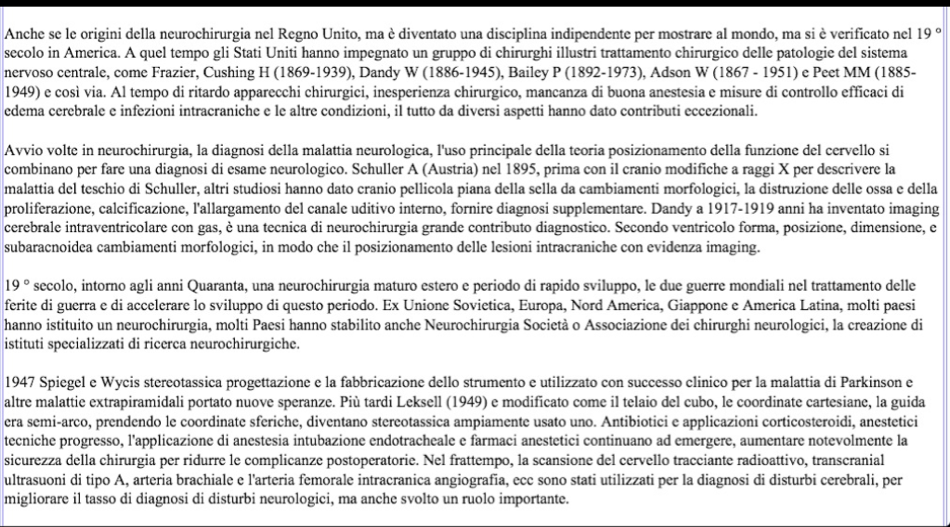 Anche se le origini della neurochirurgia nel Regno Unito, ma è diventato una disciplina indipendente per mostrare al mondo, ma si è verificato nel 19 ° secolo in America. A quel tempo gli Stati Uniti hanno impegnato un gruppo di chirurghi illustri trattamento chirurgico delle patologie del sistema nervoso centrale, come Frazier, Cushing H (1869-1939), Dandy W (1886-1945), Bailey P (1892-1973), Adson W (1867 - 1951) e Peet MM (1885-1949) e così via. Al tempo di ritardo apparecchi chirurgici, inesperienza chirurgico, mancanza di buona anestesia e misure di controllo efficaci di edema cerebrale e infezioni intracraniche e le altre condizioni, il tutto da diversi aspetti hanno dato contributi eccezionali.

Avvio volte in neurochirurgia, la diagnosi della malattia neurologica, l'uso principale della teoria posizionamento della funzione del cervello si combinano per fare una diagnosi di esame neurologico. Schuller A (Austria) nel 1895, prima con il cranio modifiche a raggi X per descrivere la malattia del teschio di Schuller, altri studiosi hanno dato cranio pellicola piana della sella da cambiamenti morfologici, la distruzione delle ossa e della proliferazione, calcificazione, l'allargamento del canale uditivo interno, fornire diagnosi supplementare. Dandy a 1917-1919 anni ha inventato imaging cerebrale intraventricolare con gas, è una tecnica di neurochirurgia grande contributo diagnostico. Secondo ventricolo forma, posizione, dimensione, e subaracnoidea cambiamenti morfologici, in modo che il posizionamento delle lesioni intracraniche con evidenza imaging.

19 ° secolo, intorno agli anni Quaranta, una neurochirurgia maturo estero e periodo di rapido sviluppo, le due guerre mondiali nel trattamento delle ferite di guerra e di accelerare lo sviluppo di questo periodo. Ex Unione Sovietica, Europa, Nord America, Giappone e America Latina, molti paesi hanno istituito un neurochirurgia, molti Paesi hanno stabilito anche Neurochirurgia Società o Associazione dei chirurghi neurologici, la creazione di istituti specializzati di ricerca neurochirurgiche.

1947 Spiegel e Wycis stereotassica progettazione e la fabbricazione dello strumento e utilizzato con successo clinico per la malattia di Parkinson e altre malattie extrapiramidali portato nuove speranze. Più tardi Leksell (1949) e modificato come il telaio del cubo, le coordinate cartesiane, la guida era semi-arco, prendendo le coordinate sferiche, diventano stereotassica ampiamente usato uno. Antibiotici e applicazioni corticosteroidi, anestetici tecniche progresso, l'applicazione di anestesia intubazione endotracheale e farmaci anestetici continuano ad emergere, aumentare notevolmente la sicurezza della chirurgia per ridurre le complicanze postoperatorie. Nel frattempo, la scansione del cervello tracciante radioattivo, transcranial ultrasuoni di tipo A, arteria brachiale e l'arteria femorale intracranica angiografia, ecc sono stati utilizzati per la diagnosi di disturbi cerebrali, per migliorare il tasso di diagnosi di disturbi neurologici, ma anche svolto un ruolo importante.